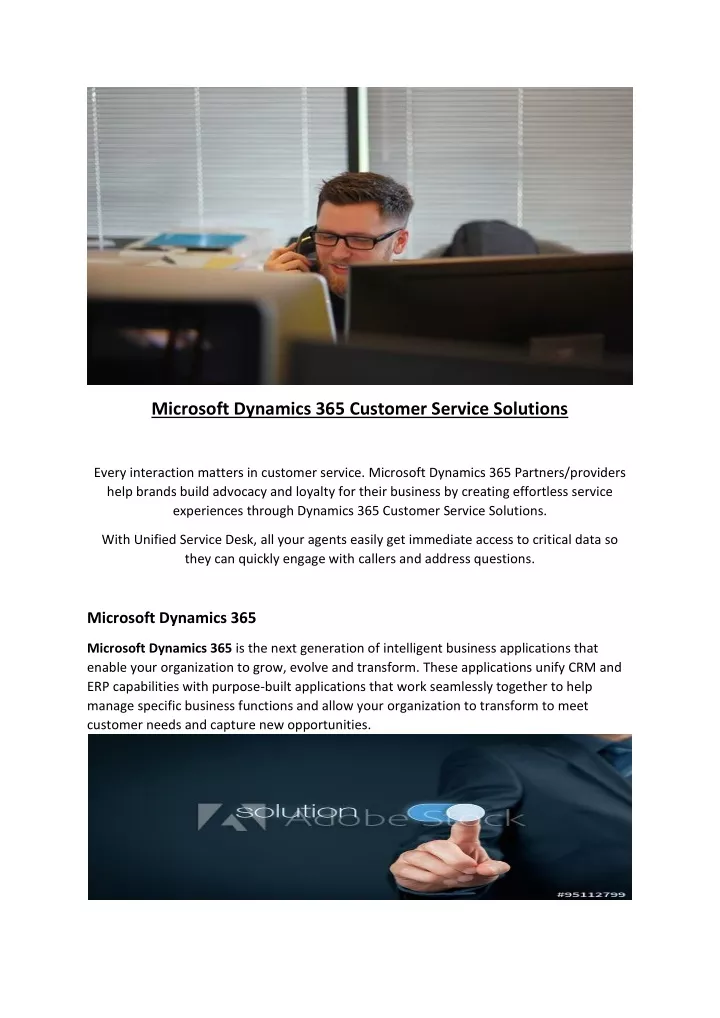 Microsoft Dynamics 365 Customer Service Solutions

Every interaction matters in customer service. Microsoft Dynamics 365 Partners/providers help brands build advocacy and loyalty for their business by creating effortless service experiences through Dynamics 365 Customer Service Solutions.

With Unified Service Desk, all your agents easily get immediate access to critical data so they can quickly engage with callers and address questions.

Microsoft Dynamics 365

Microsoft Dynamics 365 is the next generation of intelligent business applications that enable your organization to grow, evolve and transform. These applications unify CRM and ERP capabilities with purpose-built applications that work seamlessly together to help manage specific business functions and allow your organization to transform to meet customer needs and capture new opportunities.

solution Adobe Stock

#95112799